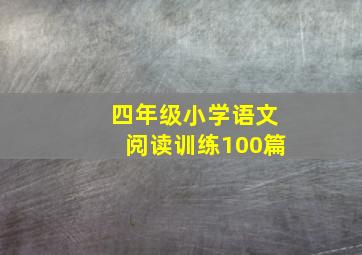 四年级小学语文
阅读训练100篇